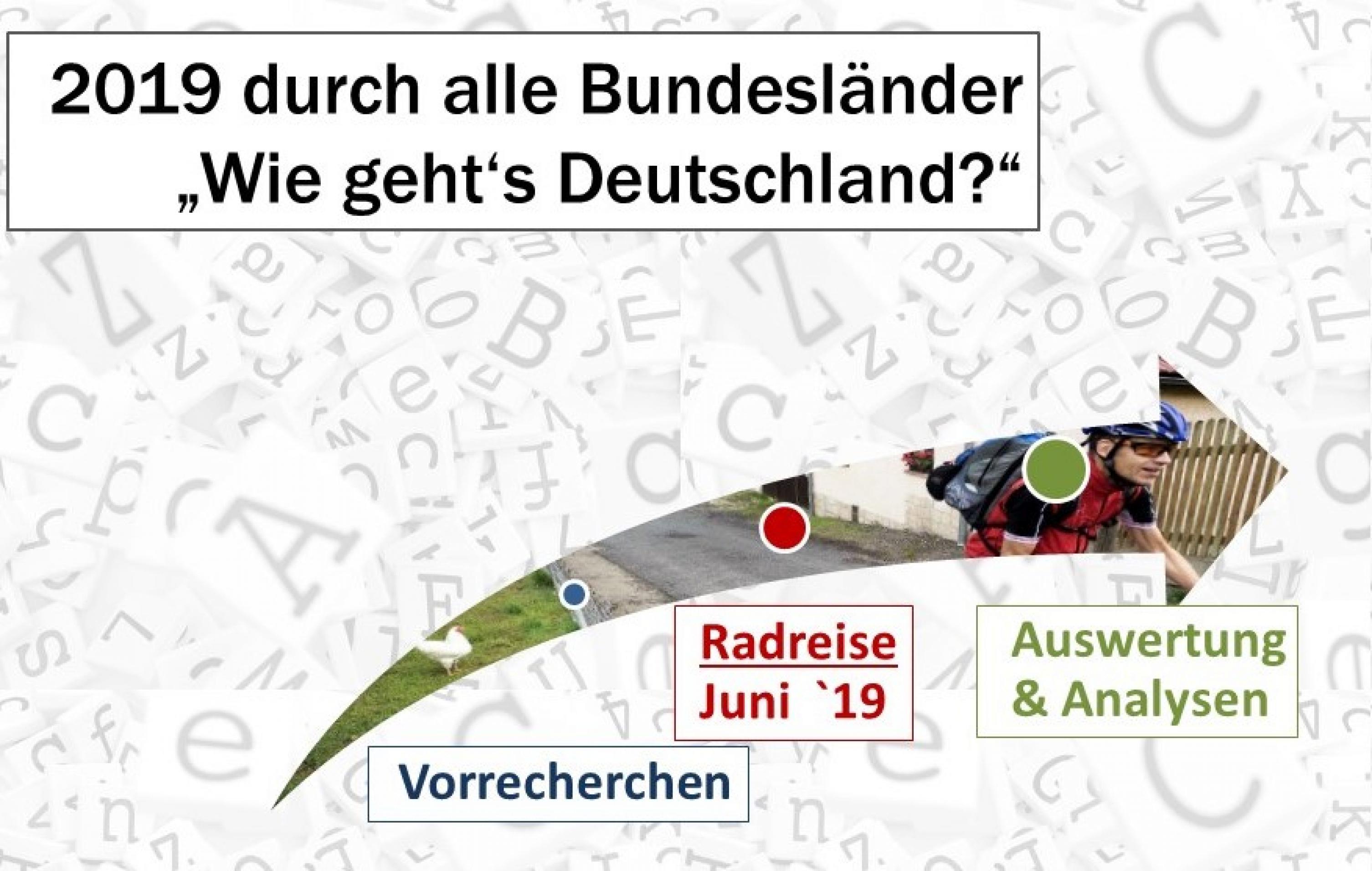 2019 durch alle Bundesländer „Wie geht‘s Deutschland?“

Vorrecherchen

Radreise
Juni `19

Auswertung & Analysen